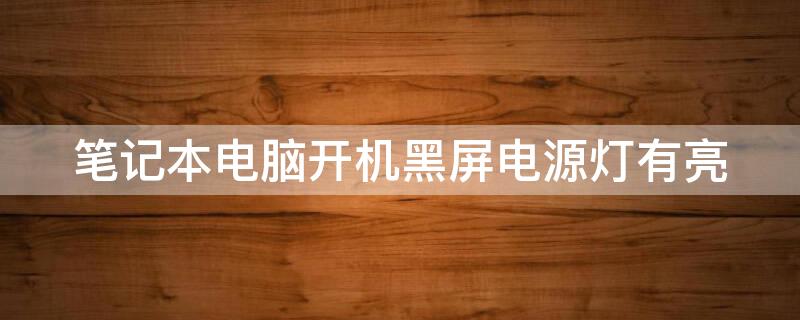 笔记本电脑开机黑屏电源灯有亮